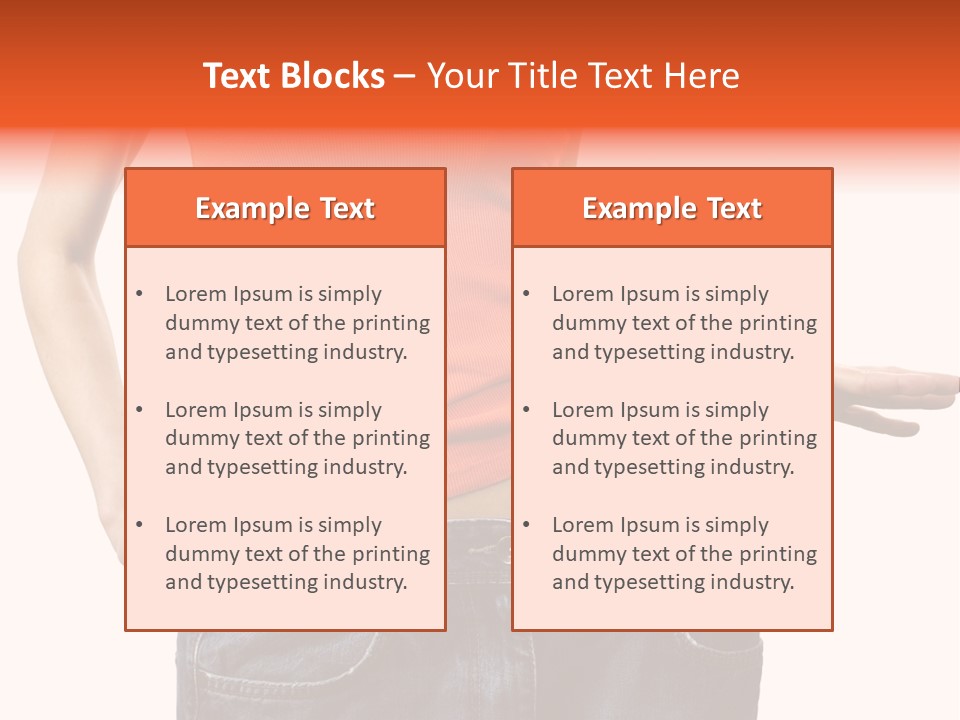 Text Blocks – Your Title Text Here

Example Text

• Lorem Ipsum is simply dummy text of the printing and typesetting industry.
• Lorem Ipsum is simply dummy text of the printing and typesetting industry.
• Lorem Ipsum is simply dummy text of the printing and typesetting industry.

Example Text

• Lorem Ipsum is simply dummy text of the printing and typesetting industry.
• Lorem Ipsum is simply dummy text of the printing and typesetting industry.
• Lorem Ipsum is simply dummy text of the printing and typesetting industry.